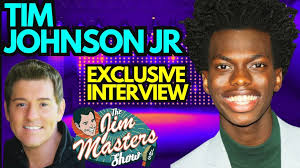 TIM JOHNSON JR

EXCLUSIVE INTERVIEW

The Jim Masters Show